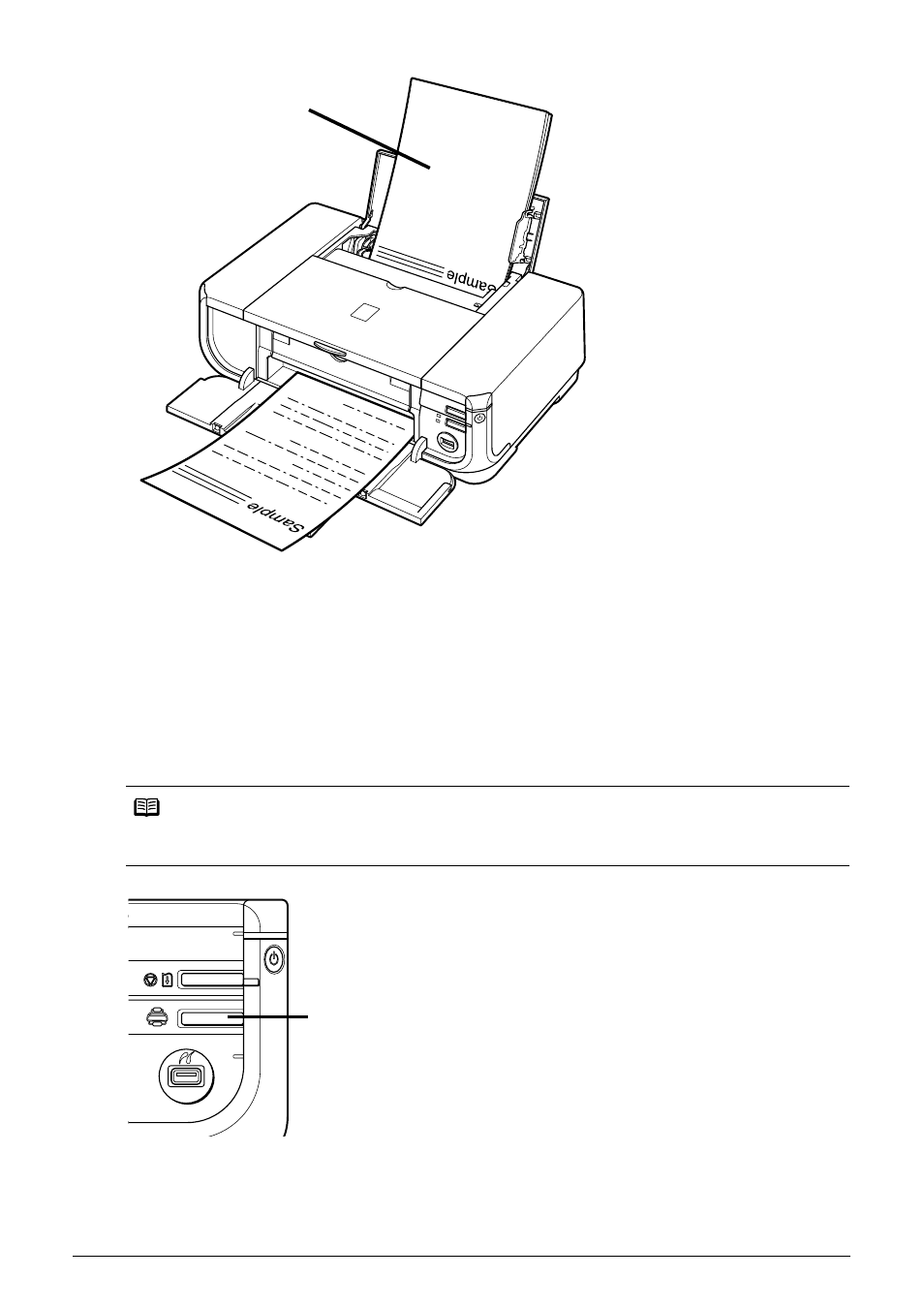 Sample

Sample